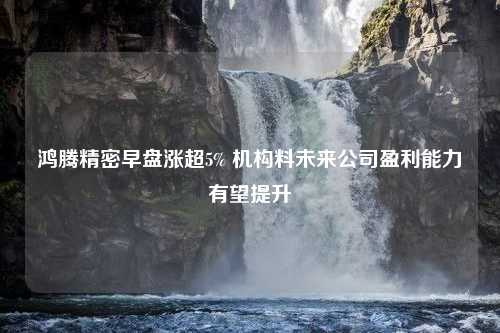 鸿腾精密早盘涨超5% 机构料未来公司盈利能力有望提升